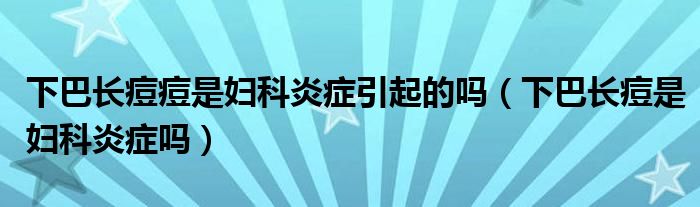 下巴长痘痘是妇科炎症引起的吗（下巴长痘是妇科炎症吗）